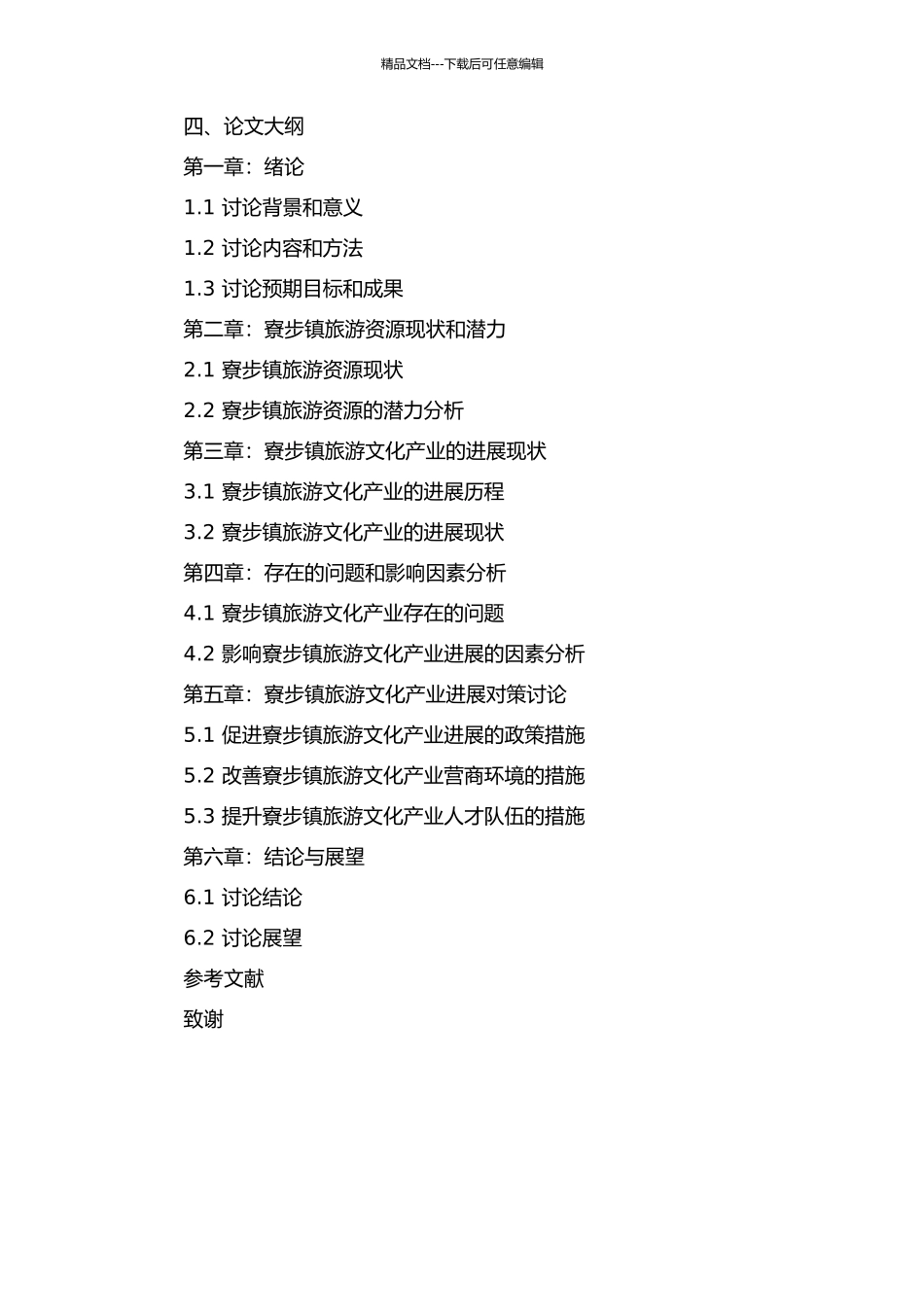 精品文档---下载后可任意编辑

四、论文大纲

第一章：绪论

1.1 讨论背景和意义

1.2 讨论内容和方法

1.3 讨论预期目标和成果

第二章：寮步镇旅游资源现状和潜力

2.1 寮步镇旅游资源现状

2.2 寮步镇旅游资源的潜力分析

第三章：寮步镇旅游文化产业的进展现状

3.1 寮步镇旅游文化产业的进展历程

3.2 寮步镇旅游文化产业的进展现状

第四章：存在的问题和影响因素分析

4.1 寮步镇旅游文化产业存在的问题

4.2 影响寮步镇旅游文化产业进展的因素分析

第五章：寮步镇旅游文化产业进展对策讨论

5.1 促进寮步镇旅游文化产业进展的政策措施

5.2 改善寮步镇旅游文化产业营商环境的措施

5.3 提升寮步镇旅游文化产业人才队伍的措施

第六章：结论与展望

6.1 讨论结论

6.2 讨论展望

参考文献

致谢